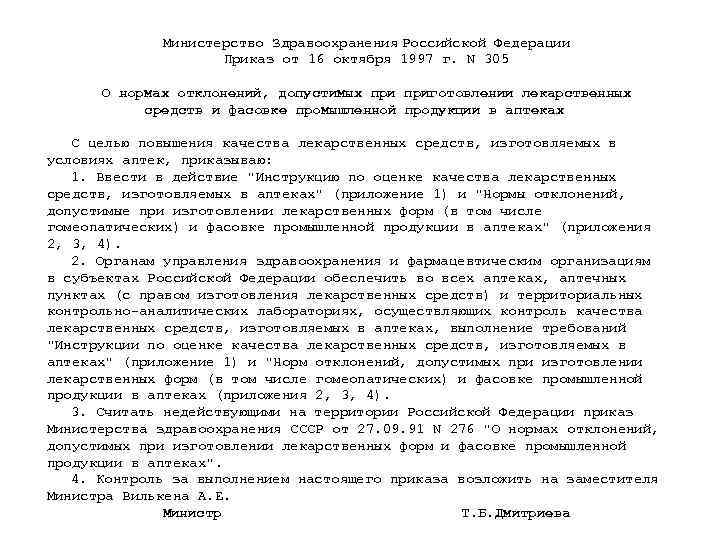 Министерство Здравоохранения Российской Федерации
Приказ от 16 октября 1997 г. N 305

О нормах отклонений, допустимых при приготовлении лекарственных средств и фасовке промышленной продукции в аптеках

С целью повышения качества лекарственных средств, изготовляемых в условиях аптек, приказываю:

1. Ввести в действие "Инструкцию по оценке качества лекарственных средств, изготовляемых в аптеках" (приложение 1) и "Нормы отклонений, допустимые при изготовлении лекарственных форм (в том числе гомеопатических) и фасовке промышленной продукции в аптеках" (приложения 2, 3, 4).

2. Органам управления здравоохранения и фармацевтическим организациям в субъектах Российской Федерации обеспечить во всех аптеках, аптечных пунктах (с правом изготовления лекарственных средств) и территориальных контрольно-аналитических лабораториях, осуществляющих контроль качества лекарственных средств, изготовляемых в аптеках, выполнение требований "Инструкции по оценке качества лекарственных средств, изготовляемых в аптеках" (приложение 1) и "Норм отклонений, допустимых при изготовлении лекарственных форм (в том числе гомеопатических) и фасовке промышленной продукции в аптеках (приложения 2, 3, 4).

3. Считать недействующими на территории Российской Федерации приказ Министерства здравоохранения СССР от 27.09.91 N 276 "О нормах отклонений, допустимых при изготовлении лекарственных форм и фасовке промышленной продукции в аптеках".

4. Контроль за выполнением настоящего приказа возложить на заместителя Министра Вилькена А.Е.

Министр Т.Б.Дмитриева